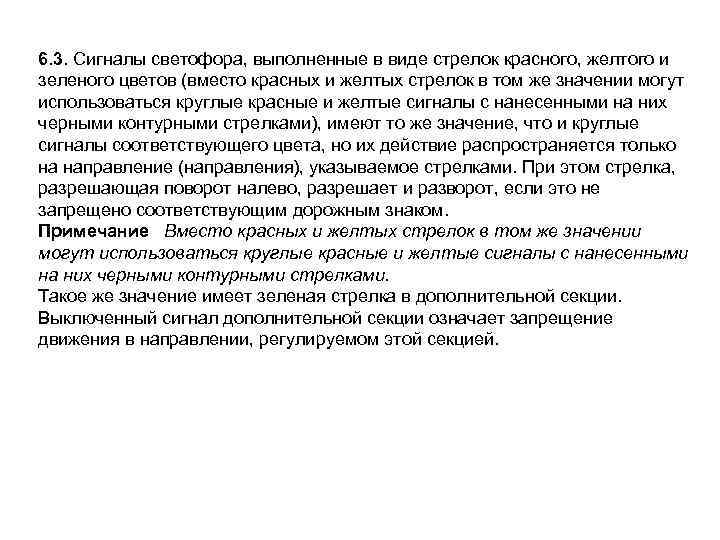 6.3. Сигналы светофора, выполненные в виде стрелок красного, желтого и зеленого цветов (вместо красных и желтых стрелок в том же значении могут использоваться круглые красные и желтые сигналы с нанесенными на них черными контурными стрелками), имеют то же значение, что и круглые сигналы соответствующего цвета, но их действие распространяется только на направление (направления), указываемое стрелками. При этом стрелка, разрешающая поворот налево, разрешает и разворот, если это не запрещено соответствующим дорожным знаком.
Примечание Вместо красных и желтых стрелок в том же значении могут использоваться круглые красные и желтые сигналы с нанесенными на них черными контурными стрелками.
Такое же значение имеет зеленая стрелка в дополнительной секции. Выключенный сигнал дополнительной секции означает запрещение движения в направлении, регулируемом этой секцией.